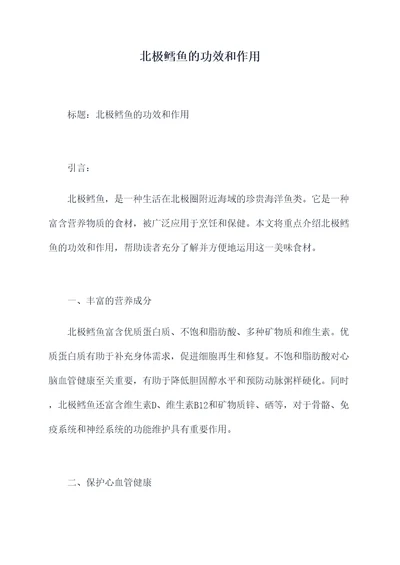 北极鳕鱼的功效和作用

标题：北极鳕鱼的功效和作用

引言：

北极鳕鱼，是一种生活在北极圈附近海域的珍贵海洋鱼类。它是一种富含营养物质的食材，被广泛应用于烹饪和保健。本文将重点介绍北极鳕鱼的功效和作用，帮助读者充分了解并方便地运用这一美味食材。

一、丰富的营养成分

北极鳕鱼富含优质蛋白质、不饱和脂肪酸、多种矿物质和维生素。优质蛋白质有助于补充身体需求，促进细胞再生和修复。不饱和脂肪酸对心脑血管健康至关重要，有助于降低胆固醇水平和预防动脉粥样硬化。同时，北极鳕鱼还富含维生素D、维生素B12和矿物质锌、硒等，对于骨骼、免疫系统和神经系统的功能维护具有重要作用。

二、保护心血管健康